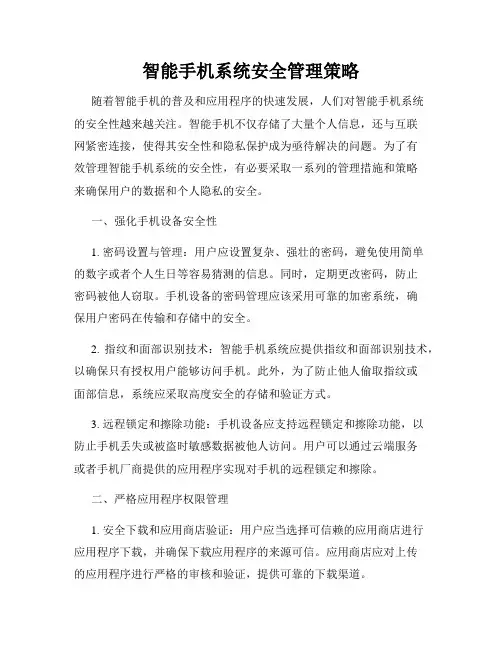 智能手机系统安全管理策略

随着智能手机的普及和应用程序的快速发展，人们对智能手机系统的安全性越来越关注。智能手机不仅存储了大量个人信息，还与互联网紧密连接，使得其安全性和隐私保护成为亟待解决的问题。为了有效管理智能手机系统的安全性，有必要采取一系列的管理措施和策略来确保用户的数据和个人隐私的安全。

一、强化手机设备安全性

1. 密码设置与管理：用户应设置复杂、强壮的密码，避免使用简单的数字或者个人生日等容易猜测的信息。同时，定期更改密码，防止密码被他人窃取。手机设备的密码管理应该采用可靠的加密系统，确保用户密码在传输和存储中的安全。

2. 指纹和面部识别技术：智能手机系统应提供指纹和面部识别技术，以确保只有授权用户能够访问手机。此外，为了防止他人偷取指纹或面部信息，系统应采取高度安全的存储和验证方式。

3. 远程锁定和擦除功能：手机设备应支持远程锁定和擦除功能，以防止手机丢失或被盗时敏感数据被他人访问。用户可以通过云端服务或者手机厂商提供的应用程序实现对手机的远程锁定和擦除。

二、严格应用程序权限管理

1. 安全下载和应用商店验证：用户应当选择可信赖的应用商店进行应用程序下载，并确保下载应用程序的来源可信。应用商店应对上传的应用程序进行严格的审核和验证，提供可靠的下载渠道。